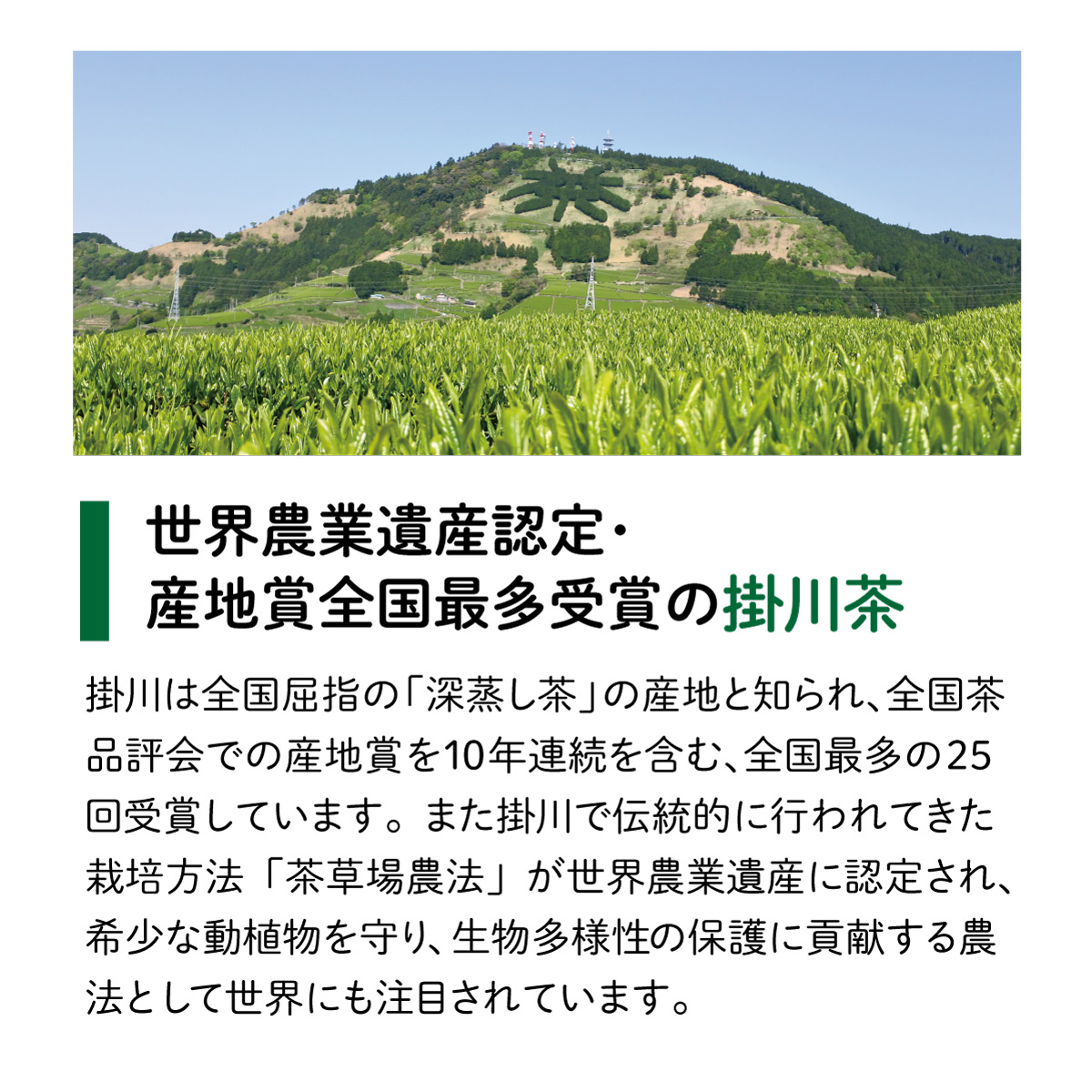 茶

世界農業遺産認定・
産地賞全国最多受賞の掛川茶

掛川は全国屈指の「深蒸し茶」の産地と知られ、全国茶品評会での産地賞を10年連続を含む、全国最多の25回受賞しています。また掛川で伝統的に行われてきた栽培方法「茶草場農法」が世界農業遺産に認定され、希少な動植物を守り、生物多様性の保護に貢献する農法として世界にも注目されています。